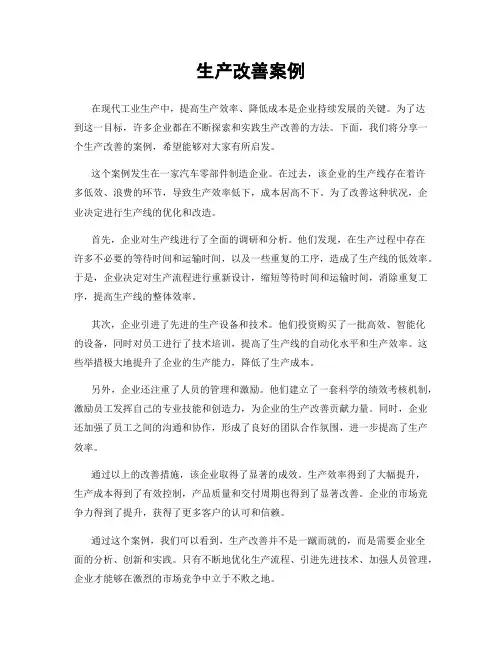 生产改善案例

在现代工业生产中，提高生产效率、降低成本是企业持续发展的关键。为了达到这一目标，许多企业都在不断探索和实践生产改善的方法。下面，我们将分享一个生产改善的案例，希望能够对大家有所启发。

这个案例发生在一家汽车零部件制造企业。在过去，该企业的生产线存在着许多低效、浪费的环节，导致生产效率低下，成本居高不下。为了改善这种状况，企业决定进行生产线的优化和改造。

首先，企业对生产线进行了全面的调研和分析。他们发现，在生产过程中存在许多不必要的等待时间和运输时间，以及一些重复的工序，造成了生产线的低效率。于是，企业决定对生产流程进行重新设计，缩短等待时间和运输时间，消除重复工序，提高生产线的整体效率。

其次，企业引进了先进的生产设备和技术。他们投资购买了一批高效、智能化的设备，同时对员工进行了技术培训，提高了生产线的自动化水平和生产效率。这些举措极大地提升了企业的生产能力，降低了生产成本。

另外，企业还注重了人员的管理和激励。他们建立了一套科学的绩效考核机制，激励员工发挥自己的专业技能和创造力，为企业的生产改善贡献力量。同时，企业还加强了员工之间的沟通和协作，形成了良好的团队合作氛围，进一步提高了生产效率。

通过以上的改善措施，该企业取得了显著的成效。生产效率得到了大幅提升，生产成本得到了有效控制，产品质量和交付周期也得到了显著改善。企业的市场竞争力得到了提升，获得了更多客户的认可和信赖。

通过这个案例，我们可以看到，生产改善并不是一蹴而就的，而是需要企业全面的分析、创新和实践。只有不断地优化生产流程、引进先进技术、加强人员管理，企业才能够在激烈的市场竞争中立于不败之地。